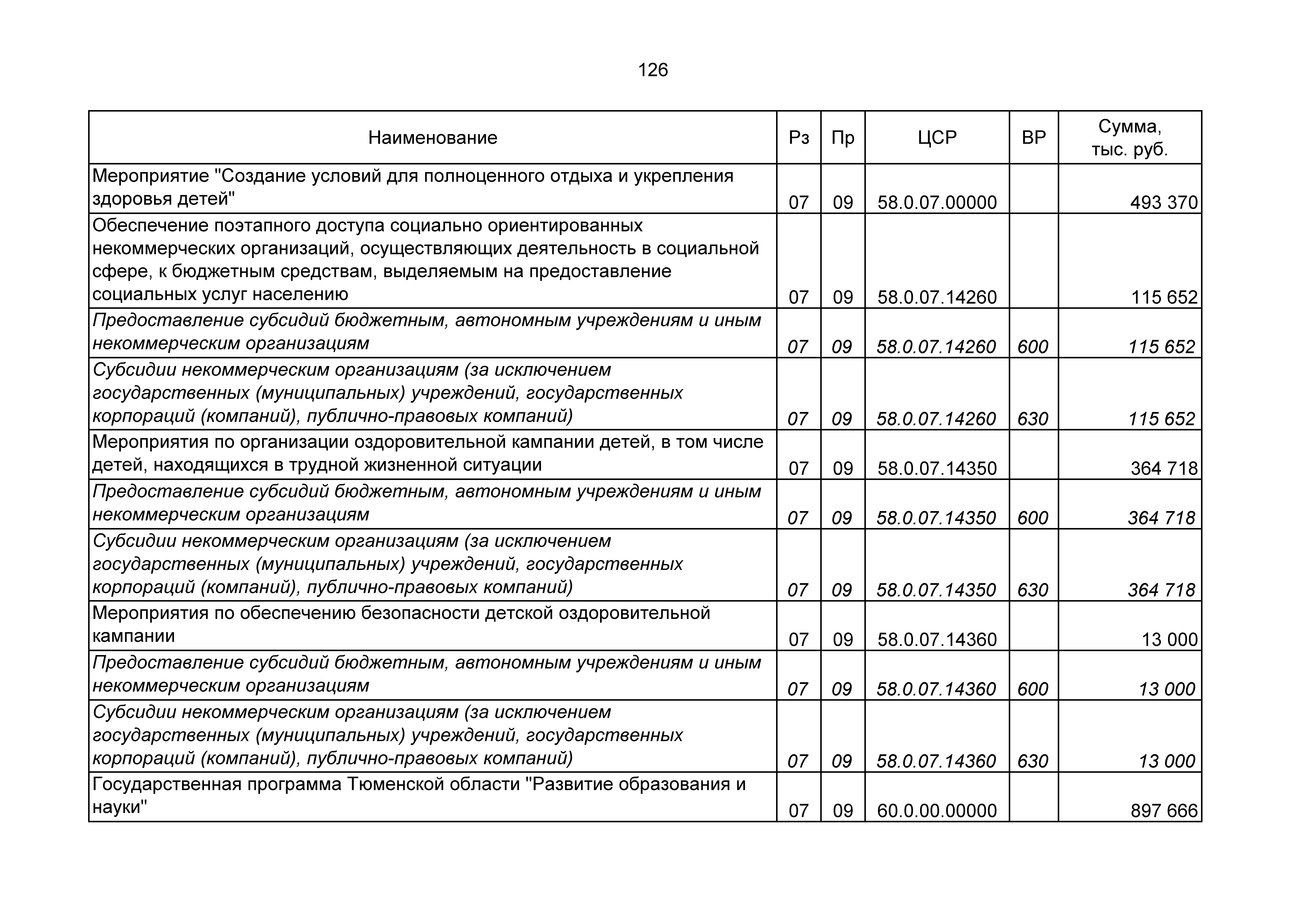 126

| Наименование | Рз | Пр | ЦСР | ВР | Сумма, тыс. руб. |
|---|---|---|---|---|---|
| Мероприятие "Создание условий для полноценного отдыха и укрепления здоровья детей" | 07 | 09 | 58.0.07.00000 | | 493 370 |
| Обеспечение поэтапного доступа социально ориентированных некоммерческих организаций, осуществляющих деятельность в социальной сфере, к бюджетным средствам, выделяемым на предоставление социальных услуг населению | 07 | 09 | 58.0.07.14260 | | 115 652 |
| Предоставление субсидий бюджетным, автономным учреждениям и иным некоммерческим организациям | 07 | 09 | 58.0.07.14260 | 600 | 115 652 |
| Субсидии некоммерческим организациям (за исключением государственных (муниципальных) учреждений, государственных корпораций (компаний), публично-правовых компаний) | 07 | 09 | 58.0.07.14260 | 630 | 115 652 |
| Мероприятия по организации оздоровительной кампании детей, в том числе детей, находящихся в трудной жизненной ситуации | 07 | 09 | 58.0.07.14350 | | 364 718 |
| Предоставление субсидий бюджетным, автономным учреждениям и иным некоммерческим организациям | 07 | 09 | 58.0.07.14350 | 600 | 364 718 |
| Субсидии некоммерческим организациям (за исключением государственных (муниципальных) учреждений, государственных корпораций (компаний), публично-правовых компаний) | 07 | 09 | 58.0.07.14350 | 630 | 364 718 |
| Мероприятия по обеспечению безопасности детской оздоровительной кампании | 07 | 09 | 58.0.07.14360 | | 13 000 |
| Предоставление субсидий бюджетным, автономным учреждениям и иным некоммерческим организациям | 07 | 09 | 58.0.07.14360 | 600 | 13 000 |
| Субсидии некоммерческим организациям (за исключением государственных (муниципальных) учреждений, государственных корпораций (компаний), публично-правовых компаний) | 07 | 09 | 58.0.07.14360 | 630 | 13 000 |
| Государственная программа Тюменской области "Развитие образования и науки" | 07 | 09 | 60.0.00.00000 | | 897 666 |